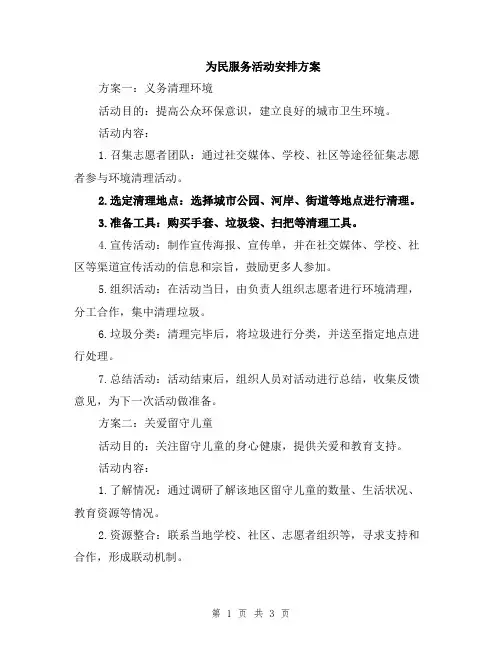 为民服务活动安排方案

方案一：义务清理环境

活动目的：提高公众环保意识，建立良好的城市卫生环境。

活动内容：

1. 召集志愿者团队：通过社交媒体、学校、社区等途径征集志愿者参与环境清理活动。

2. 选定清理地点：选择城市公园、河岸、街道等地点进行清理。

3. 准备工具：购买手套、垃圾袋、扫把等清理工具。

4. 宣传活动：制作宣传海报、宣传单，并在社交媒体、学校、社区等渠道宣传活动的信息和宗旨，鼓励更多人参加。

5. 组织活动：在活动当日，由负责人组织志愿者进行环境清理，分工合作，集中清理垃圾。

6. 垃圾分类：清理完毕后，将垃圾进行分类，并送至指定地点进行处理。

7. 总结活动：活动结束后，组织人员对活动进行总结，收集反馈意见，为下一次活动做准备。

方案二：关爱留守儿童

活动目的：关注留守儿童的身心健康，提供关爱和教育支持。

活动内容：

1. 了解情况：通过调研了解该地区留守儿童的数量、生活状况、教育资源等情况。

2. 资源整合：联系当地学校、社区、志愿者组织等，寻求支持和合作，形成联动机制。

第 1 页 共 3 页